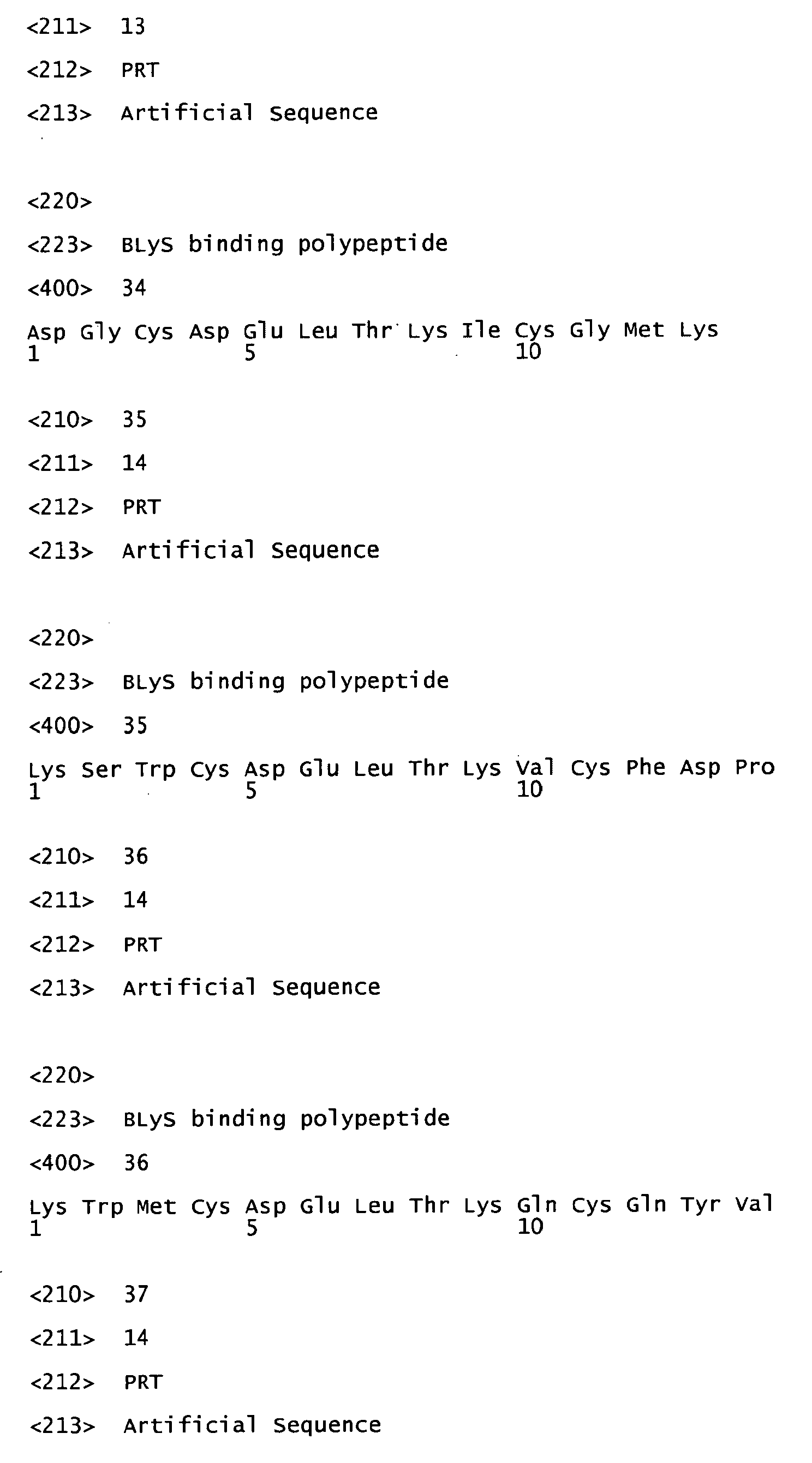 <211> 13

<212> PRT

<213> Artificial Sequence

<220>

<223> BLyS binding polypeptide

<400> 34

Asp Gly Cys Asp Glu Leu Thr Lys Ile Cys Gly Met Lys
1 5 10

<210> 35

<211> 14

<212> PRT

<213> Artificial Sequence

<220>

<223> BLyS binding polypeptide

<400> 35

Lys Ser Trp Cys Asp Glu Leu Thr Lys Val Cys Phe Asp Pro
1 5 10

<210> 36

<211> 14

<212> PRT

<213> Artificial Sequence

<220>

<223> BLyS binding polypeptide

<400> 36

Lys Trp Met Cys Asp Glu Leu Thr Lys Gln Cys Gln Tyr Val
1 5 10

<210> 37

<211> 14

<212> PRT

<213> Artificial Sequence